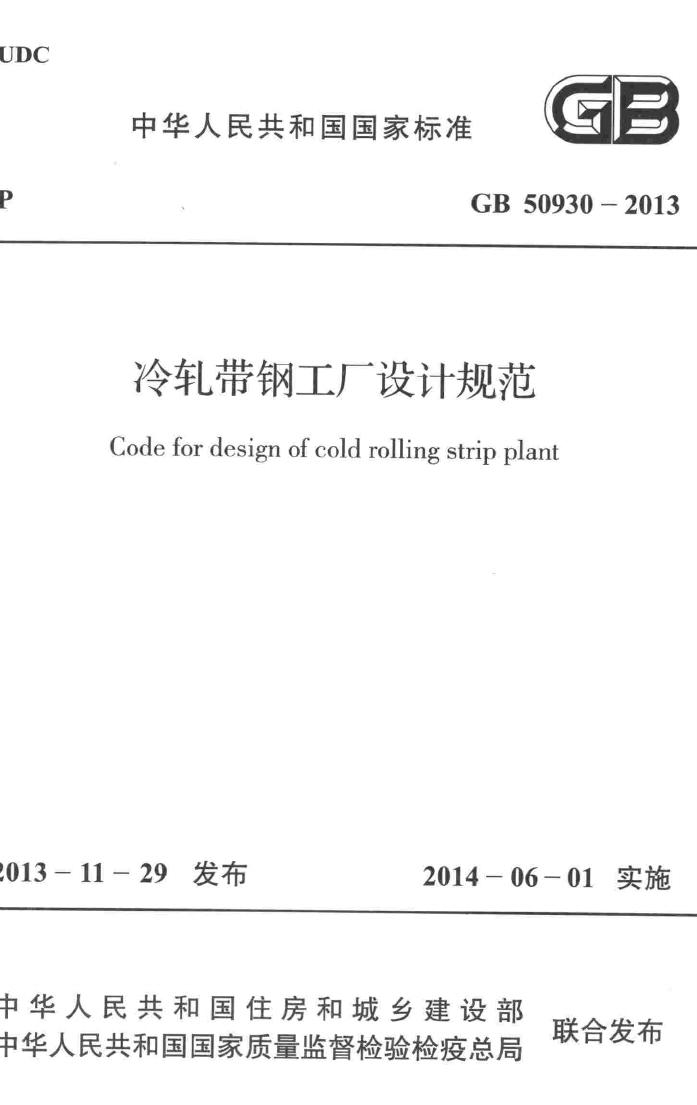 UDC

中华人民共和国国家标准

GB

P

GB 50930 – 2013

冷轧带钢工厂设计规范

Code for design of cold rolling strip plant

2013 – 11 – 29 发布

2014 – 06 – 01 实施

中华人民共和国住房和城乡建设部
中华人民共和国国家质量监督检验检疫总局

联合发布